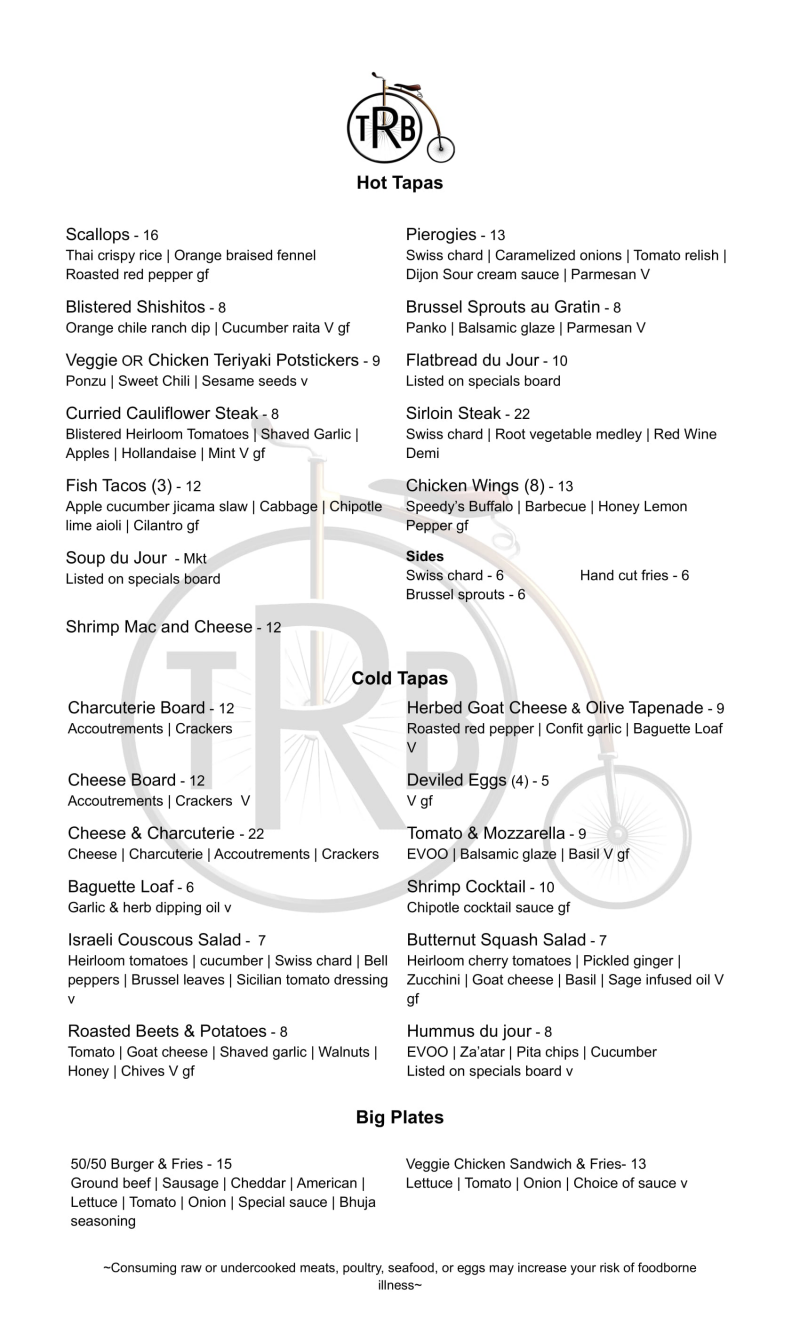 TRB

Hot Tapas

Scallops - 16
Thai crispy rice | Orange braised fennel
Roasted red pepper gf

Blistered Shishitos - 8
Orange chile ranch dip | Cucumber raita V gf

Veggie OR Chicken Teriyaki Potstickers - 9
Ponzu | Sweet Chili | Sesame seeds v

Curried Cauliflower Steak - 8
Blistered Heirloom Tomatoes | Shaved Garlic | Apples | Hollandaise | Mint V gf

Fish Tacos (3) - 12
Apple cucumber jicama slaw | Cabbage | Chipotle lime aioli | Cilantro gf

Soup du Jour - Mkt
Listed on specials board

Shrimp Mac and Cheese - 12

Pierogies - 13
Swiss chard | Caramelized onions | Tomato relish | Dijon Sour cream sauce | Parmesan V

Brussel Sprouts au Gratin - 8
Panko | Balsamic glaze | Parmesan V

Flatbread du Jour - 10
Listed on specials board

Sirloin Steak - 22
Swiss chard | Root vegetable medley | Red Wine Demi

Chicken Wings (8) - 13
Speedy's Buffalo | Barbecue | Honey Lemon Pepper gf

Sides
Swiss chard - 6
Brussel sprouts - 6
Hand cut fries - 6

Cold Tapas

Charcuterie Board - 12
Accoutrements | Crackers

Cheese Board - 12
Accoutrements | Crackers V

Cheese & Charcuterie - 22
Cheese | Charcuterie | Accoutrements | Crackers

Baguette Loaf - 6
Garlic & herb dipping oil v

Israeli Couscous Salad - 7
Heirloom tomatoes | cucumber | Swiss chard | Bell peppers | Brussel leaves | Sicilian tomato dressing v

Roasted Beets & Potatoes - 8
Tomato | Goat cheese | Shaved garlic | Walnuts | Honey | Chives V gf

Herbed Goat Cheese & Olive Tapenade - 9
Roasted red pepper | Confit garlic | Baguette Loaf V

Deviled Eggs (4) - 5
V gf

Tomato & Mozzarella - 9
EVOO | Balsamic glaze | Basil V gf

Shrimp Cocktail - 10
Chipotle cocktail sauce gf

Butternut Squash Salad - 7
Heirloom cherry tomatoes | Pickled ginger | Zucchini | Goat cheese | Basil | Sage infused oil V gf

Hummus du jour - 8
EVOO | Za'atar | Pita chips | Cucumber
Listed on specials board v

Big Plates

50/50 Burger & Fries - 15
Ground beef | Sausage | Cheddar | American | Lettuce | Tomato | Onion | Special sauce | Bhuja seasoning

Veggie Chicken Sandwich & Fries- 13
Lettuce | Tomato | Onion | Choice of sauce v

~Consuming raw or undercooked meats, poultry, seafood, or eggs may increase your risk of foodborne illness~